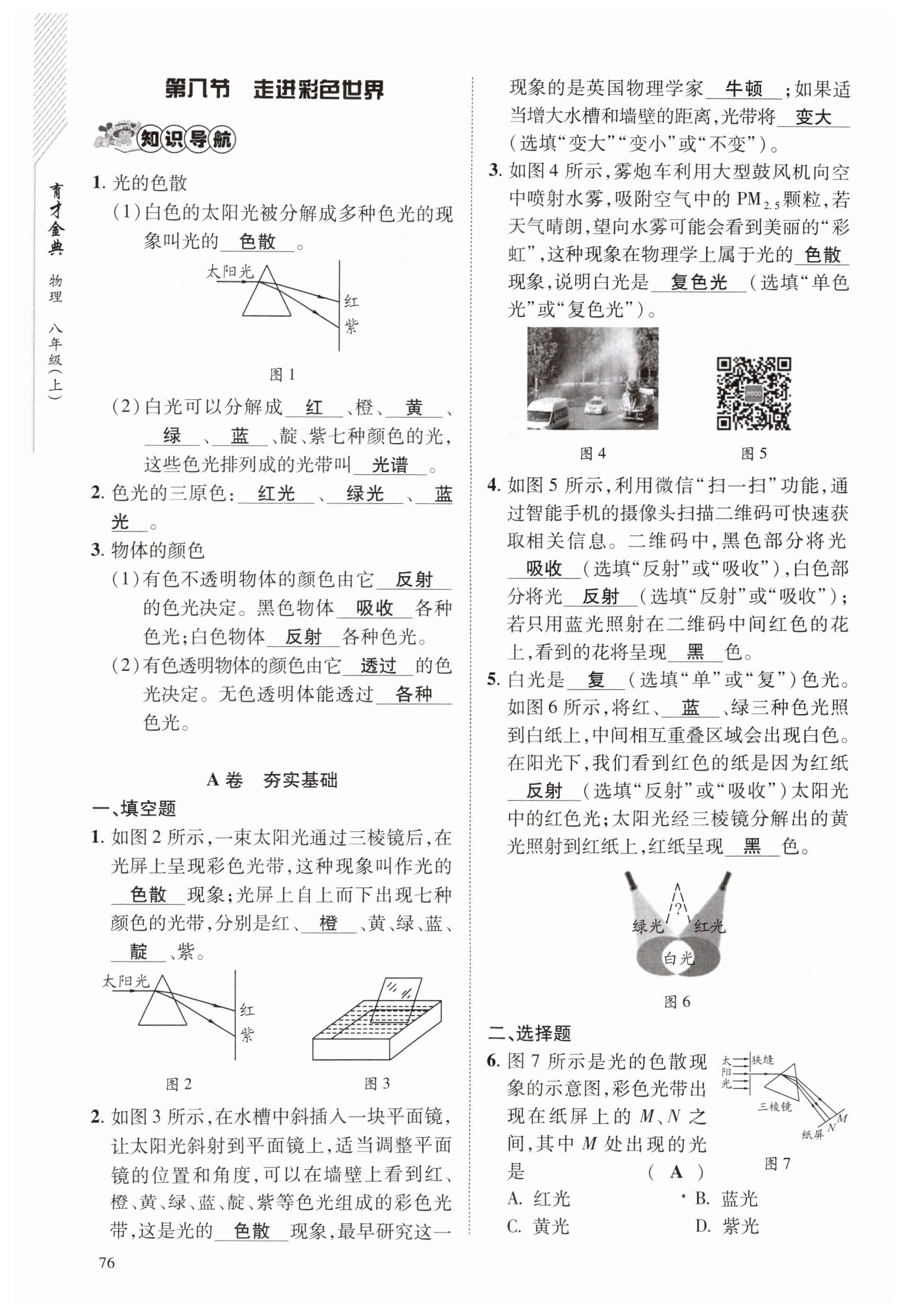 育才金典 物理 八年级(上)

第八节 走进彩色世界

知识导航

1. 光的色散

(1)白色的太阳光被分解成多种色光的现象叫光的 色散 。

太阳光

红

紫

图 1

(2)白光可以分解成 红 、橙、 黄 、 绿 、 蓝 、靛、紫七种颜色的光,这些色光排列成的光带叫 光谱 。

2. 色光的三原色: 红光 、 绿光 、 蓝光 。

3. 物体的颜色

(1)有色不透明物体的颜色由它 反射 的色光决定。黑色物体 吸收 各种色光;白色物体 反射 各种色光。

(2)有色透明物体的颜色由它 透过 的色光决定。无色透明体能透过 各种 色光。

A 卷 夯实基础

一、填空题

1. 如图 2 所示,一束太阳光通过三棱镜后,在光屏上呈现彩色光带,这种现象叫作光的 色散 现象;光屏上自上而下出现七种颜色的光带,分别是红、 橙 、黄、绿、蓝、 靛 、紫。

太阳光

红

紫

图 2

图 3

2. 如图 3 所示,在水槽中斜插入一块平面镜,让太阳光斜射到平面镜上,适当调整平面镜的位置和角度,可以在墙壁上看到红、橙、黄、绿、蓝、靛、紫等色光组成的彩色光带,这是光的 色散 现象,最早研究这一现象的是英国物理学家 牛顿 ;如果适当增大水槽和墙壁的距离,光带将 变大 (选填“变大”“变小”或“不变”)。

3. 如图 4 所示,雾炮车利用大型鼓风机向空中喷射水雾,吸附空气中的 $PM_{2.5}$ 颗粒,若天气晴朗,望向水雾可能会看到美丽的“彩虹”,这种现象在物理学上属于光的 色散 现象,说明白光是 复色光 (选填“单色光”或“复色光”)。

图 4

图 5

4. 如图 5 所示,利用微信“扫一扫”功能,通过智能手机的摄像头扫描二维码可快速获取相关信息。二维码中,黑色部分将光 吸收 (选填“反射”或“吸收”),白色部分将光 反射 (选填“反射”或“吸收”);若只用蓝光照射在二维码中间红色的花上,看到的花将呈现 黑 色。

5. 白光是 复 (选填“单”或“复”)色光。如图 6 所示,将红、 蓝 、绿三种色光照到白纸上,中间相互重叠区域会出现白色。在阳光下,我们看到红色的纸是因为红纸 反射 (选填“反射”或“吸收”)太阳光中的红色光;太阳光经三棱镜分解出的黄光照射到红纸上,红纸呈现 黑 色。

?

绿光

红光

白光

图 6

二、选择题

6. 图 7 所示是光的色散现象的示意图,彩色光带出现在纸屏上的 $M$、$N$ 之间,其中 $M$ 处出现的光是 ( A )

太阳光

狭缝

三棱镜

纸屏

$N$

$M$

图 7

A. 红光
B. 蓝光
C. 黄光
D. 紫光

76